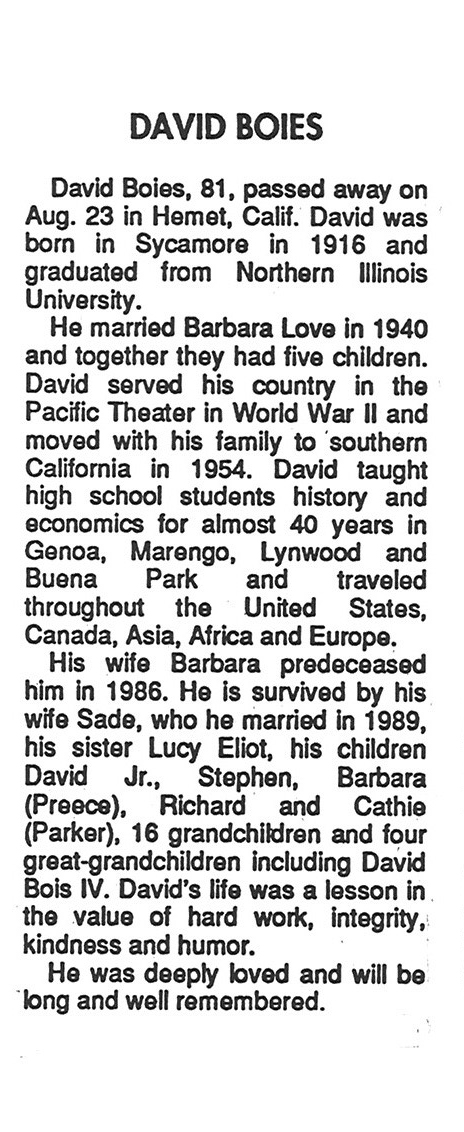 DAVID BOIES

David Boies, 81, passed away on Aug. 23 in Hemet, Calif. David was born in Sycamore in 1916 and graduated from Northern Illinois University.

He married Barbara Love in 1940 and together they had five children. David served his country in the Pacific Theater in World War II and moved with his family to southern California in 1954. David taught high school students history and economics for almost 40 years in Genoa, Marengo, Lynwood and Buena Park and traveled throughout the United States, Canada, Asia, Africa and Europe.

His wife Barbara predeceased him in 1986. He is survived by his wife Sade, who he married in 1989, his sister Lucy Eliot, his children David Jr., Stephen, Barbara (Preece), Richard and Cathie (Parker), 16 grandchildren and four great-grandchildren including David Bois IV. David's life was a lesson in the value of hard work, integrity, kindness and humor.

He was deeply loved and will be long and well remembered.